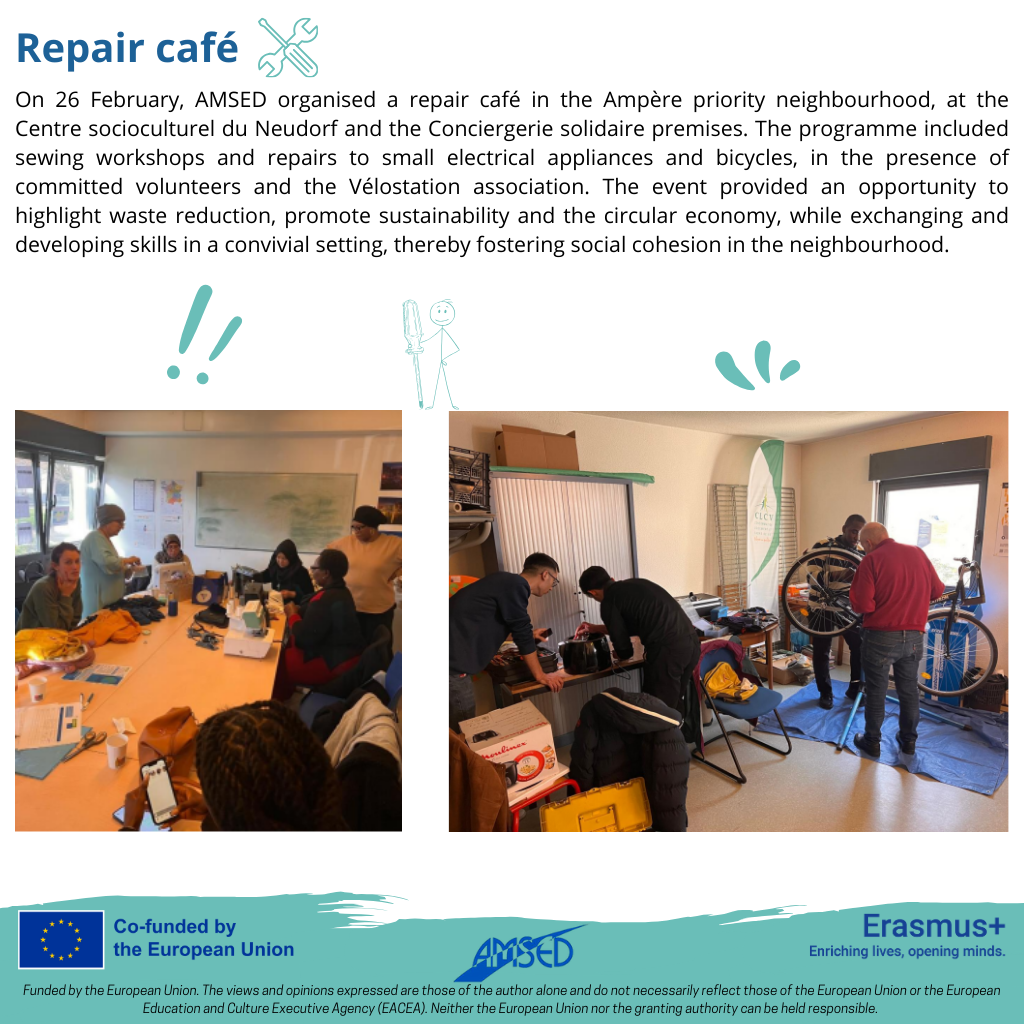 Repair café

On 26 February, AMSED organised a repair café in the Ampère priority neighbourhood, at the Centre socioculturel du Neudorf and the Conciergerie solidaire premises. The programme included sewing workshops and repairs to small electrical appliances and bicycles, in the presence of committed volunteers and the Vélostation association. The event provided an opportunity to highlight waste reduction, promote sustainability and the circular economy, while exchanging and developing skills in a convivial setting, thereby fostering social cohesion in the neighbourhood.

Co-funded by
the European Union

AMSED

Erasmus+
Enriching lives, opening minds.

Funded by the European Union. The views and opinions expressed are those of the author alone and do not necessarily reflect those of the European Union or the European Education and Culture Executive Agency (EACEA). Neither the European Union nor the granting authority can be held responsible.